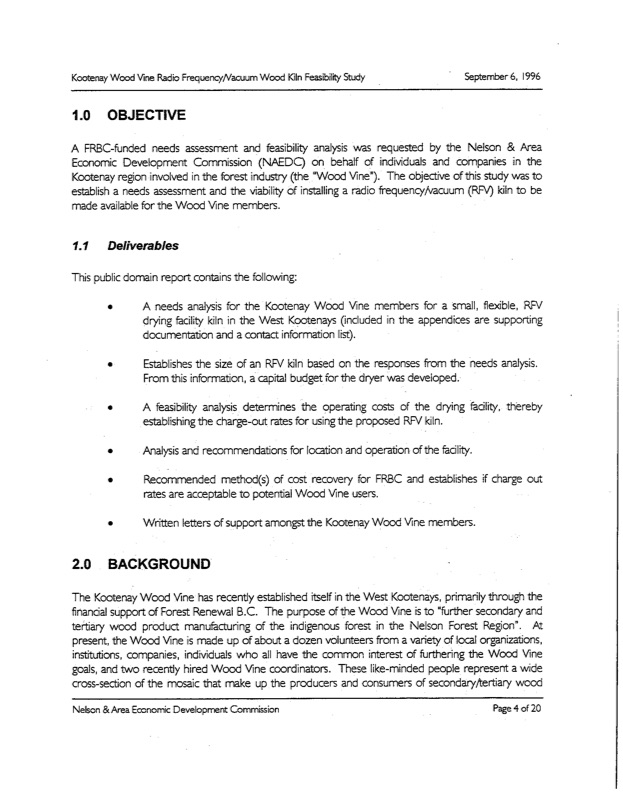 Kootenay Wood Vine Radio Frequency/Vacuum Wood Kiln Feasibility Study September 6, 1996

1.0 OBJECTIVE

A FRBC-funded needs assessment and feasibility analysis was requested by the Nelson & Area Economic Development Commission (NAEDC) on behalf of individuals and companies in the Kootenay region involved in the forest industry (the "Wood Vine"). The objective of this study was to establish a needs assessment and the viability of installing a radio frequency/vacuum (RFV) kiln to be made available for the Wood Vine members.

1.1 Deliverables

This public domain report contains the following:

• A needs analysis for the Kootenay Wood Vine members for a small, flexible, RFV drying facility kiln in the West Kootenays (included in the appendices are supporting documentation and a contact information list).

• Establishes the size of an RFV kiln based on the responses from the needs analysis. From this information, a capital budget for the dryer was developed.

• A feasibility analysis determines the operating costs of the drying facility, thereby establishing the charge-out rates for using the proposed RFV kiln.

• Analysis and recommendations for location and operation of the facility.

• Recommended method(s) of cost recovery for FRBC and establishes if charge out rates are acceptable to potential Wood Vine users.

• Written letters of support amongst the Kootenay Wood Vine members.

2.0 BACKGROUND

The Kootenay Wood Vine has recently established itself in the West Kootenays, primarily through the financial support of Forest Renewal B.C. The purpose of the Wood Vine is to "further secondary and tertiary wood product manufacturing of the indigenous forest in the Nelson Forest Region". At present, the Wood Vine is made up of about a dozen volunteers from a variety of local organizations, institutions, companies, individuals who all have the common interest of furthering the Wood Vine goals, and two recently hired Wood Vine coordinators. These like-minded people represent a wide cross-section of the mosaic that make up the producers and consumers of secondary/tertiary wood

Nelson & Area Economic Development Commission Page 4 of 20